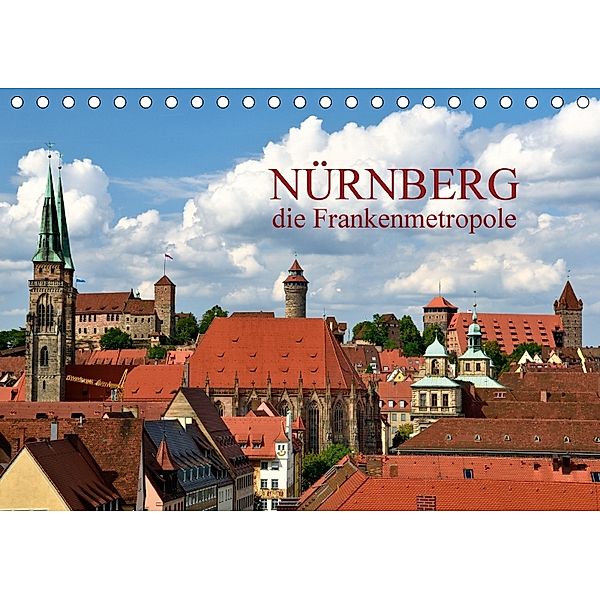 NÜRNBERG
die Frankenmetropole